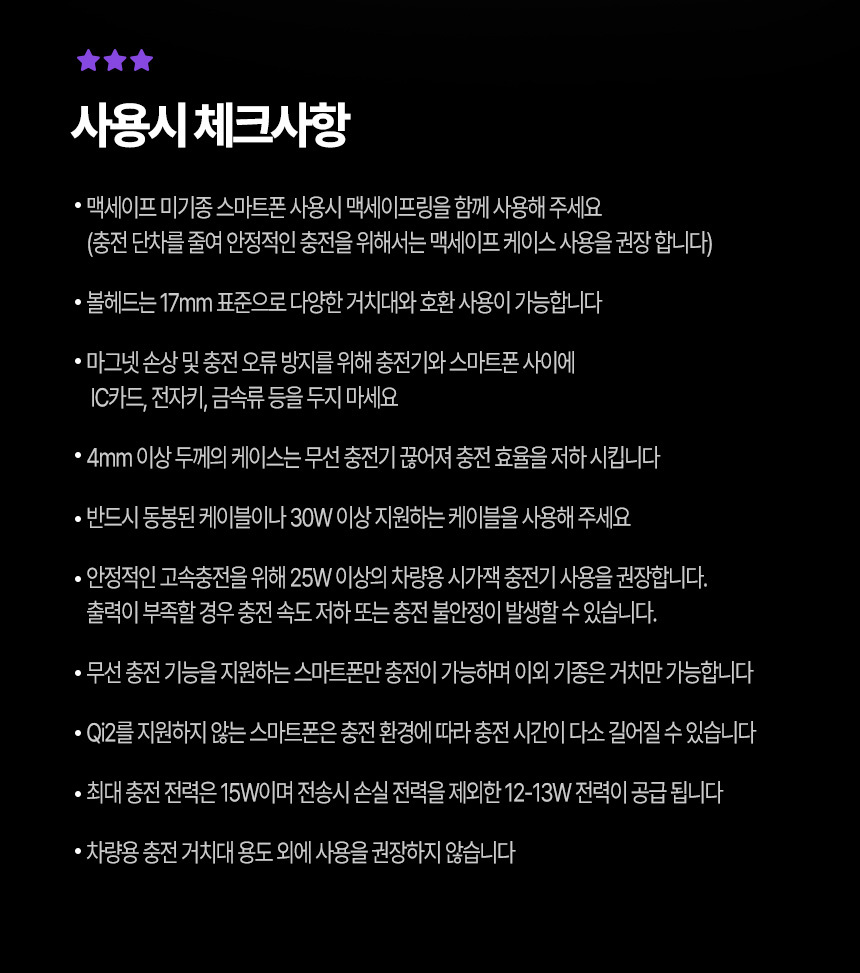 ★★★

사용시 체크사항

• 맥세이프 미기종 스마트폰 사용시 맥세이프링을 함께 사용해 주세요
(충전 단차를 줄여 안정적인 충전을 위해서는 맥세이프 케이스 사용을 권장 합니다)

• 볼헤드는 17mm 표준으로 다양한 거치대와 호환 사용이 가능합니다

• 마그넷 손상 및 충전 오류 방지를 위해 충전기와 스마트폰 사이에
IC카드, 전자키, 금속류 등을 두지 마세요

• 4mm 이상 두께의 케이스는 무선 충전기 끊어져 충전 효율을 저하 시킵니다

• 반드시 동봉된 케이블이나 30W 이상 지원하는 케이블을 사용해 주세요

• 안정적인 고속충전을 위해 25W 이상의 차량용 시가잭 충전기 사용을 권장합니다.
출력이 부족할 경우 충전 속도 저하 또는 충전 불안정이 발생할 수 있습니다.

• 무선 충전 기능을 지원하는 스마트폰만 충전이 가능하며 이외 기종은 거치만 가능합니다

• Qi2를 지원하지 않는 스마트폰은 충전 환경에 따라 충전 시간이 다소 길어질 수 있습니다

• 최대 충전 전력은 15W이며 전송시 손실 전력을 제외한 12-13W 전력이 공급 됩니다

• 차량용 충전 거치대 용도 외에 사용을 권장하지 않습니다